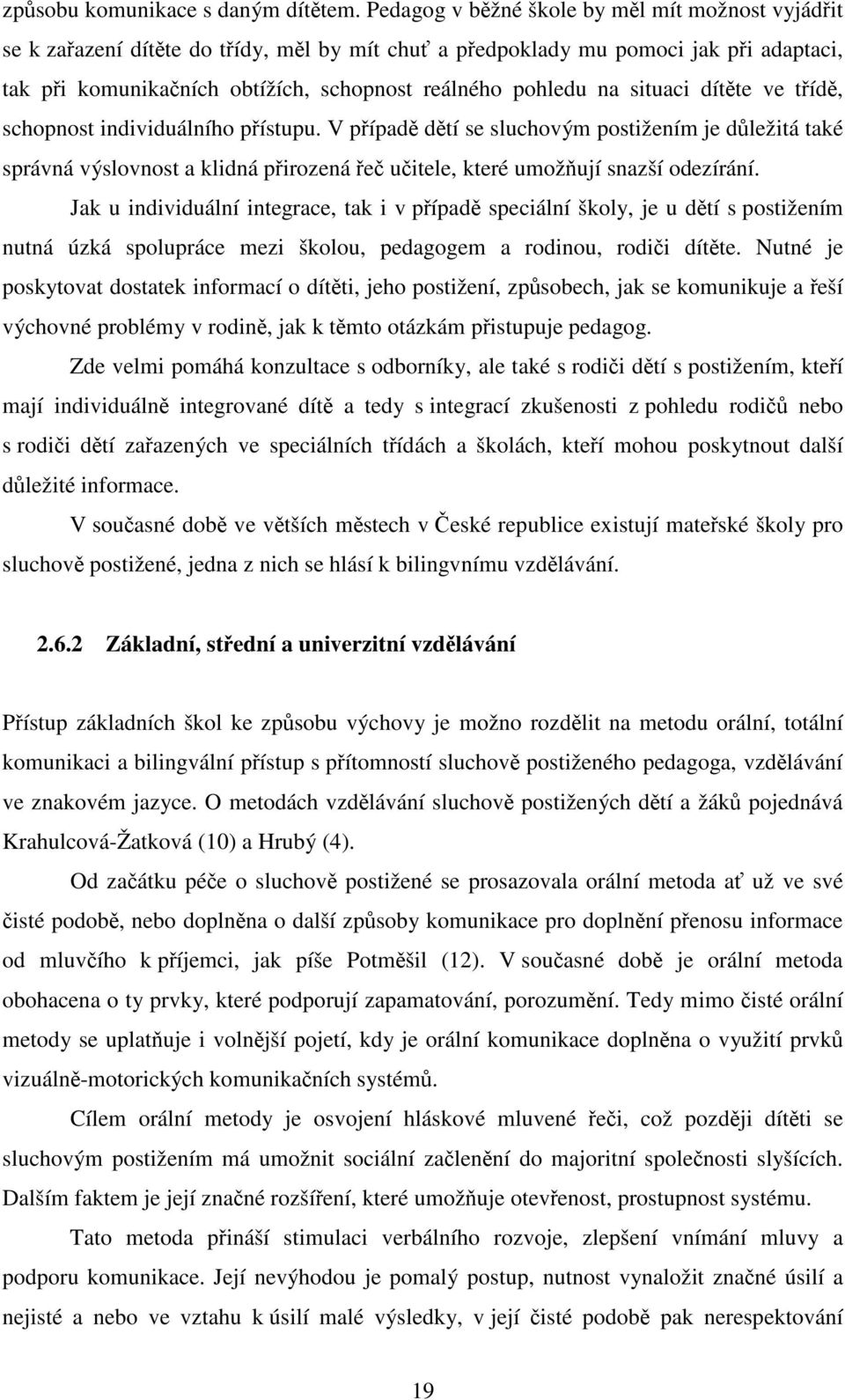 způsobu komunikace s daným dítětem. Pedagog v běžné škole by měl mít možnost vyjádřit se k zařazení dítěte do třídy, měl by mít chuť a předpoklady mu pomoci jak při adaptaci, tak při komunikačních obtížích, schopnost reálného pohledu na situaci dítěte ve třídě, schopnost individuálního přístupu. V případě dětí se sluchovým postižením je důležitá také správná výslovnost a klidná přirozená řeč učitele, které umožňují snazší odezírání.

Jak u individuální integrace, tak i v případě speciální školy, je u dětí s postižením nutná úzká spolupráce mezi školou, pedagogem a rodinou, rodiči dítěte. Nutné je poskytovat dostatek informací o dítěti, jeho postižení, způsobech, jak se komunikuje a řeší výchovné problémy v rodině, jak k těmto otázkám přistupuje pedagog.

Zde velmi pomáhá konzultace s odborníky, ale také s rodiči dětí s postižením, kteří mají individuálně integrované dítě a tedy s integrací zkušenosti z pohledu rodičů nebo s rodiči dětí zařazených ve speciálních třídách a školách, kteří mohou poskytnout další důležité informace.

V současné době ve větších městech v České republice existují mateřské školy pro sluchově postižené, jedna z nich se hlásí k bilingvnímu vzdělávání.

2.6.2 Základní, střední a univerzitní vzdělávání

Přístup základních škol ke způsobu výchovy je možno rozdělit na metodu orální, totální komunikaci a bilingvální přístup s přítomností sluchově postiženého pedagoga, vzdělávání ve znakovém jazyce. O metodách vzdělávání sluchově postižených dětí a žáků pojednává Krahulcová-Žatková (10) a Hrubý (4).

Od začátku péče o sluchově postižené se prosazovala orální metoda ať už ve své čisté podobě, nebo doplněna o další způsoby komunikace pro doplnění přenosu informace od mluvčího k příjemci, jak píše Potměšil (12). V současné době je orální metoda obohacena o ty prvky, které podporují zapamatování, porozumění. Tedy mimo čisté orální metody se uplatňuje i volnější pojetí, kdy je orální komunikace doplněna o využití prvků vizuálně-motorických komunikačních systémů.

Cílem orální metody je osvojení hláskové mluvené řeči, což později dítěti se sluchovým postižením má umožnit sociální začlenění do majoritní společnosti slyšících. Dalším faktem je její značné rozšíření, které umožňuje otevřenost, prostupnost systému.

Tato metoda přináší stimulaci verbálního rozvoje, zlepšení vnímání mluvy a podporu komunikace. Její nevýhodou je pomalý postup, nutnost vynaložit značné úsilí a nejisté a nebo ve vztahu k úsilí malé výsledky, v její čisté podobě pak nerespektování

19